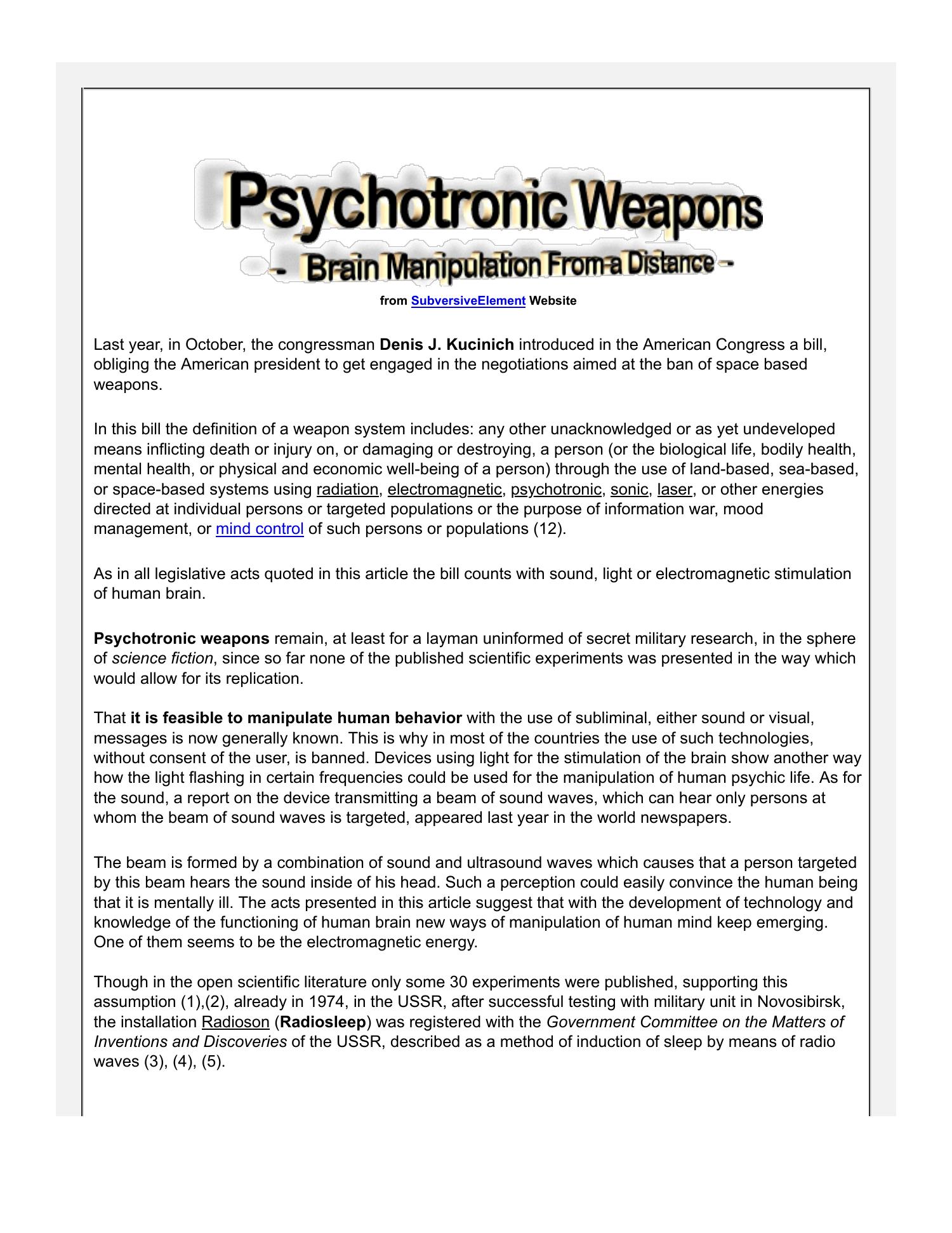 Psychotronic Weapons

- Brain Manipulation From a Distance -

from SubversiveElement Website

Last year, in October, the congressman Denis J. Kucinich introduced in the American Congress a bill, obliging the American president to get engaged in the negotiations aimed at the ban of space based weapons.

In this bill the definition of a weapon system includes: any other unacknowledged or as yet undeveloped means inflicting death or injury on, or damaging or destroying, a person (or the biological life, bodily health, mental health, or physical and economic well-being of a person) through the use of land-based, sea-based, or space-based systems using radiation, electromagnetic, psychotronic, sonic, laser, or other energies directed at individual persons or targeted populations or the purpose of information war, mood management, or mind control of such persons or populations (12).

As in all legislative acts quoted in this article the bill counts with sound, light or electromagnetic stimulation of human brain.

Psychotronic weapons remain, at least for a layman uninformed of secret military research, in the sphere of science fiction, since so far none of the published scientific experiments was presented in the way which would allow for its replication.

That it is feasible to manipulate human behavior with the use of subliminal, either sound or visual, messages is now generally known. This is why in most of the countries the use of such technologies, without consent of the user, is banned. Devices using light for the stimulation of the brain show another way how the light flashing in certain frequencies could be used for the manipulation of human psychic life. As for the sound, a report on the device transmitting a beam of sound waves, which can hear only persons at whom the beam of sound waves is targeted, appeared last year in the world newspapers.

The beam is formed by a combination of sound and ultrasound waves which causes that a person targeted by this beam hears the sound inside of his head. Such a perception could easily convince the human being that it is mentally ill. The acts presented in this article suggest that with the development of technology and knowledge of the functioning of human brain new ways of manipulation of human mind keep emerging. One of them seems to be the electromagnetic energy.

Though in the open scientific literature only some 30 experiments were published, supporting this assumption (1),(2), already in 1974, in the USSR, after successful testing with military unit in Novosibirsk, the installation Radioson (Radiosleep) was registered with the Government Committee on the Matters of Inventions and Discoveries of the USSR, described as a method of induction of sleep by means of radio waves (3), (4), (5).